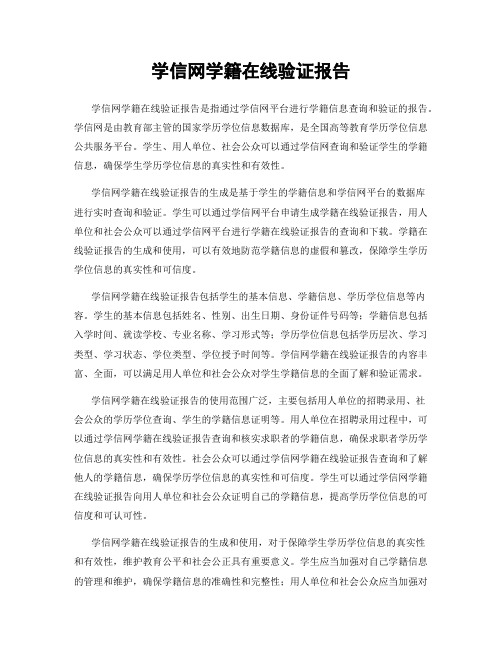 学信网学籍在线验证报告

学信网学籍在线验证报告是指通过学信网平台进行学籍信息查询和验证的报告。学信网是由教育部主管的国家学历学位信息数据库，是全国高等教育学历学位信息公共服务平台。学生、用人单位、社会公众可以通过学信网查询和验证学生的学籍信息，确保学生学历学位信息的真实性和有效性。

学信网学籍在线验证报告的生成是基于学生的学籍信息和学信网平台的数据库进行实时查询和验证。学生可以通过学信网平台申请生成学籍在线验证报告，用人单位和社会公众可以通过学信网平台进行学籍在线验证报告的查询和下载。学籍在线验证报告的生成和使用，可以有效地防范学籍信息的虚假和篡改，保障学生学历学位信息的真实性和可信度。

学信网学籍在线验证报告包括学生的基本信息、学籍信息、学历学位信息等内容。学生的基本信息包括姓名、性别、出生日期、身份证件号码等；学籍信息包括入学时间、就读学校、专业名称、学习形式等；学历学位信息包括学历层次、学习类型、学习状态、学位类型、学位授予时间等。学信网学籍在线验证报告的内容丰富、全面，可以满足用人单位和社会公众对学生学籍信息的全面了解和验证需求。

学信网学籍在线验证报告的使用范围广泛，主要包括用人单位的招聘录用、社会公众的学历学位查询、学生的学籍信息证明等。用人单位在招聘录用过程中，可以通过学信网学籍在线验证报告查询和核实求职者的学籍信息，确保求职者学历学位信息的真实性和有效性。社会公众可以通过学信网学籍在线验证报告查询和了解他人的学籍信息，确保学历学位信息的真实性和可信度。学生可以通过学信网学籍在线验证报告向用人单位和社会公众证明自己的学籍信息，提高学历学位信息的可信度和可认可性。

学信网学籍在线验证报告的生成和使用，对于保障学生学历学位信息的真实性和有效性，维护教育公平和社会公正具有重要意义。学生应当加强对自己学籍信息的管理和维护，确保学籍信息的准确性和完整性；用人单位和社会公众应当加强对